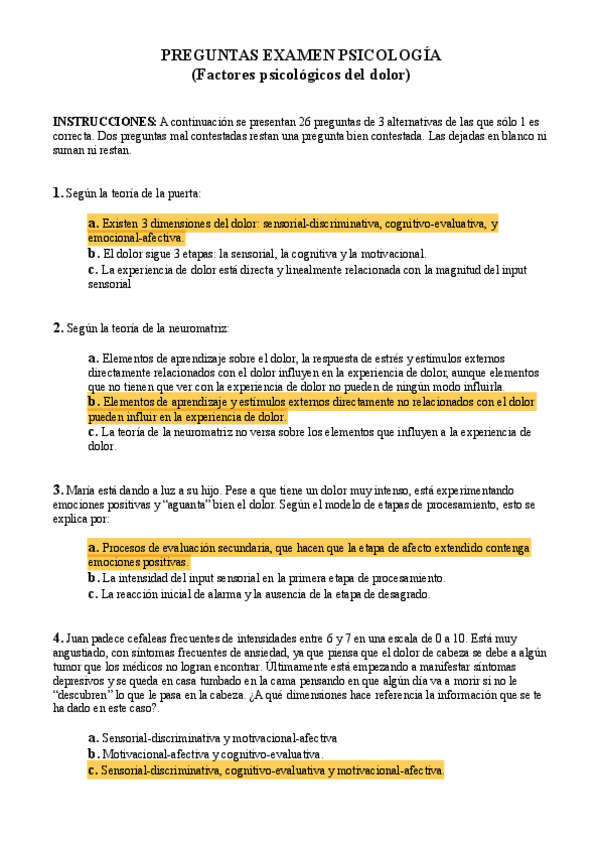 PREGUNTAS EXAMEN PSICOLOGÍA
(Factores psicológicos del dolor)

INSTRUCCIONES: A continuación se presentan 26 preguntas de 3 alternativas de las que sólo 1 es correcta. Dos preguntas mal contestadas restan una pregunta bien contestada. Las dejadas en blanco ni suman ni restan.

1. Según la teoría de la puerta:

a. Existen 3 dimensiones del dolor: sensorial-discriminativa, cognitivo-evaluativa, y emocional-afectiva.
b. El dolor sigue 3 etapas: la sensorial, la cognitiva y la motivacional.
c. La experiencia de dolor está directa y linealmente relacionada con la magnitud del input sensorial

2. Según la teoría de la neuromatriz:

a. Elementos de aprendizaje sobre el dolor, la respuesta de estrés y estímulos externos directamente relacionados con el dolor influyen en la experiencia de dolor, aunque elementos que no tienen que ver con la experiencia de dolor no pueden de ningún modo influirla.
b. Elementos de aprendizaje y estímulos externos directamente no relacionados con el dolor pueden influir en la experiencia de dolor.
c. La teoría de la neuromatriz no versa sobre los elementos que influyen a la experiencia de dolor.

3. María está dando a luz a su hijo. Pese a que tiene un dolor muy intenso, está experimentando emociones positivas y “aguanta” bien el dolor. Según el modelo de etapas de procesamiento, esto se explica por:

a. Procesos de evaluación secundaria, que hacen que la etapa de afecto extendido contenga emociones positivas.
b. La intensidad del input sensorial en la primera etapa de procesamiento.
c. La reacción inicial de alarma y la ausencia de la etapa de desagrado.

4. Juan padece cefaleas frecuentes de intensidades entre 6 y 7 en una escala de 0 a 10. Está muy angustiado, con síntomas frecuentes de ansiedad, ya que piensa que el dolor de cabeza se debe a algún tumor que los médicos no logran encontrar. Últimamente está empezando a manifestar síntomas depresivos y se queda en casa tumbado en la cama pensando en que algún día va a morir si no le “descubren” lo que le pasa en la cabeza. ¿A qué dimensiones hace referencia la información que se te ha dado en este caso?.

a. Sensorial-discriminativa y motivacional-afectiva
b. Motivacional-afectiva y cognitivo-evaluativa.
c. Sensorial-discriminativa, cognitivo-evaluativa y motivacional-afectiva.